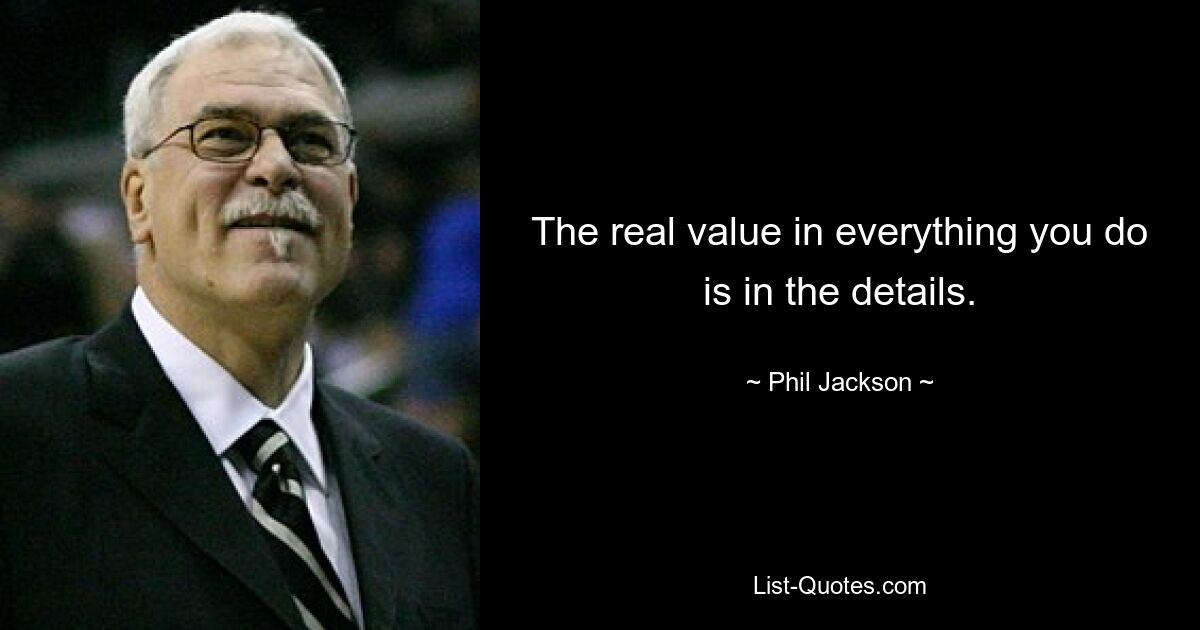 The real value in everything you do is in the details.

~ Phil Jackson ~

List-Quotes.com